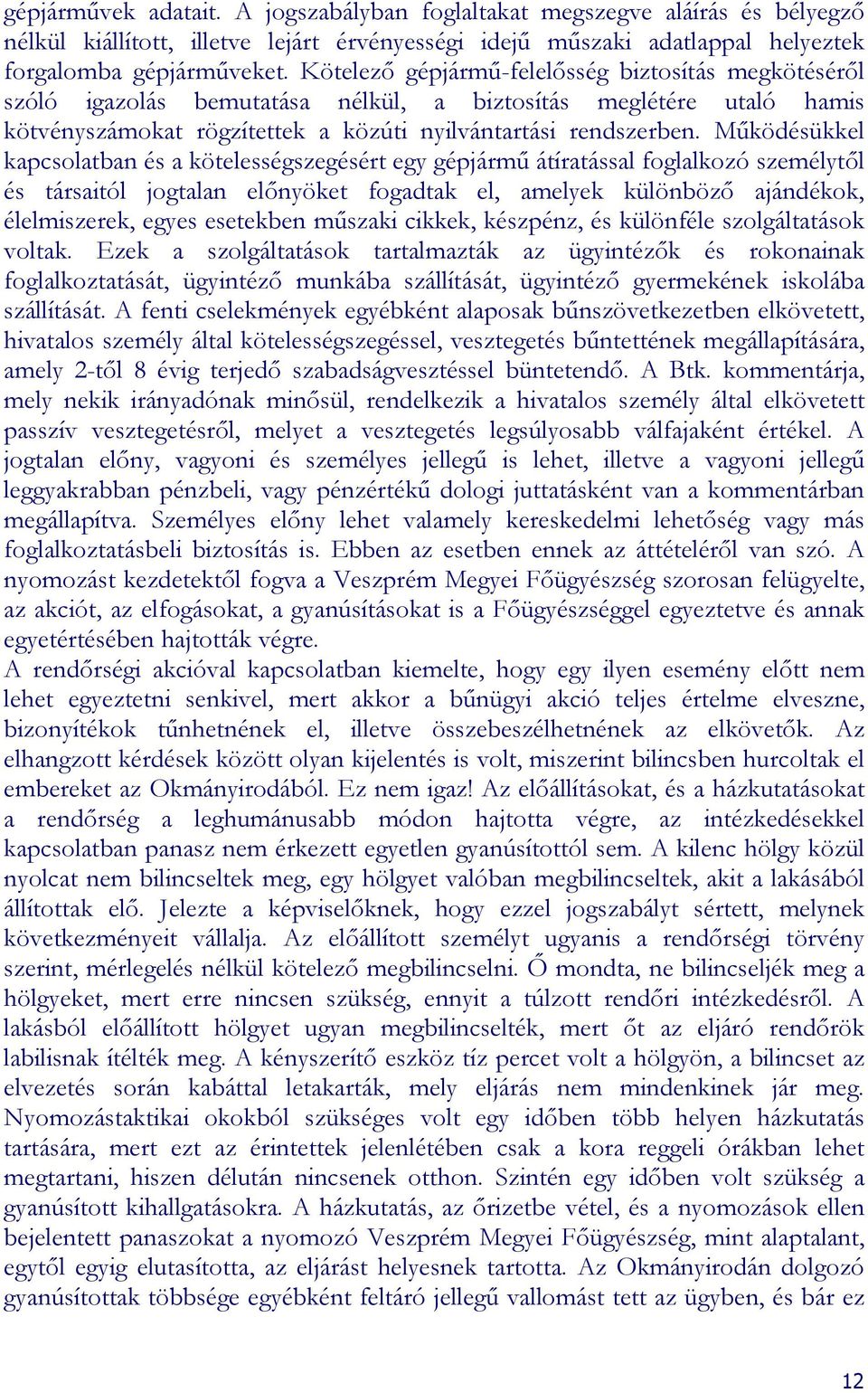 gépjárművek adatait. A jogszabályban foglaltakat megszegve aláírás és bélyegző nélkül kiállított, illetve lejárt érvényességi idejű műszaki adatlappal helyeztek forgalomba gépjárműveket. Kötelező gépjármű-felelősség biztosítás megkötéséről szóló igazolás bemutatása nélkül, a biztosítás meglétére utaló hamis kötvényszámokat rögzítettek a közúti nyilvántartási rendszerben. Működésükkel kapcsolatban és a kötelességszegésért egy gépjármű átíratással foglalkozó személytől és társaitól jogtalan előnyöket fogadtak el, amelyek különböző ajándékok, élelmiszerek, egyes esetekben műszaki cikkek, készpénz, és különféle szolgáltatások voltak. Ezek a szolgáltatások tartalmazták az ügyintézők és rokonainak foglalkoztatását, ügyintéző munkába szállítását, ügyintéző gyermekének iskolába szállítását. A fenti cselekmények egyébként alaposak bűnszövetkezetben elkövetett, hivatalos személy által kötelességszegéssel, vesztegetés bűntettének megállapítására, amely 2-től 8 évig terjedő szabadságvesztéssel büntetendő. A Btk. kommentárja, mely nekik irányadónak minősül, rendelkezik a hivatalos személy által elkövetett passzív vesztegetésről, melyet a vesztegetés legsúlyosabb válfajaként értékel. A jogtalan előny, vagyoni és személyes jellegű is lehet, illetve a vagyoni jellegű leggyakrabban pénzbeli, vagy pénzértékű dologi juttatásként van a kommentárban megállapítva. Személyes előny lehet valamely kereskedelmi lehetőség vagy más foglalkoztatásbeli biztosítás is. Ebben az esetben ennek az áttételéről van szó. A nyomozást kezdetektől fogva a Veszprém Megyei Főügyészség szorosan felügyelte, az akciót, az elfogásokat, a gyanúsításokat is a Főügyészséggel egyeztetve és annak egyetértésében hajtották végre.
A rendőrségi akcióval kapcsolatban kiemelte, hogy egy ilyen esemény előtt nem lehet egyeztetni senkivel, mert akkor a bűnügyi akció teljes értelme elveszne, bizonyítékok tűnhetnének el, illetve összebeszélhetnének az elkövetők. Az elhangzott kérdések között olyan kijelentés is volt, miszerint bilincsben hurcoltak el embereket az Okmányirodából. Ez nem igaz! Az előállításokat, és a házkutatásokat a rendőrség a leghumánusabb módon hajtotta végre, az intézkedésekkel kapcsolatban panasz nem érkezett egyetlen gyanúsítottól sem. A kilenc hölgy közül nyolcat nem bilincseltek meg, egy hölgyet valóban megbilincseltek, akit a lakásából állítottak elő. Jelezte a képviselőknek, hogy ezzel jogszabályt sértett, melynek következményeit vállalja. Az előállított személyt ugyanis a rendőrségi törvény szerint, mérlegelés nélkül kötelező megbilincselni. Ő mondta, ne bilincseljék meg a hölgyeket, mert erre nincsen szükség, ennyit a túlzott rendőri intézkedésről. A lakásból előállított hölgyet ugyan megbilincselték, mert őt az eljáró rendőrök labilisnak ítélték meg. A kényszerítő eszköz tíz percet volt a hölgyön, a bilincset az elvezetés során kabáttal letakarták, mely eljárás nem mindenkinek jár meg. Nyomozástaktikai okokból szükséges volt egy időben több helyen házkutatás tartására, mert ezt az érintettek jelenlétében csak a kora reggeli órákban lehet megtartani, hiszen délután nincsenek otthon. Szintén egy időben volt szükség a gyanúsított kihallgatásokra. A házkutatás, az őrizetbe vétel, és a nyomozások ellen bejelentett panaszokat a nyomozó Veszprém Megyei Főügyészség, mint alaptalant, egytől egyig elutasította, az eljárást helyesnek tartotta. Az Okmányirodán dolgozó gyanúsítottak többsége egyébként feltáró jellegű vallomást tett az ügyben, és bár ez

12